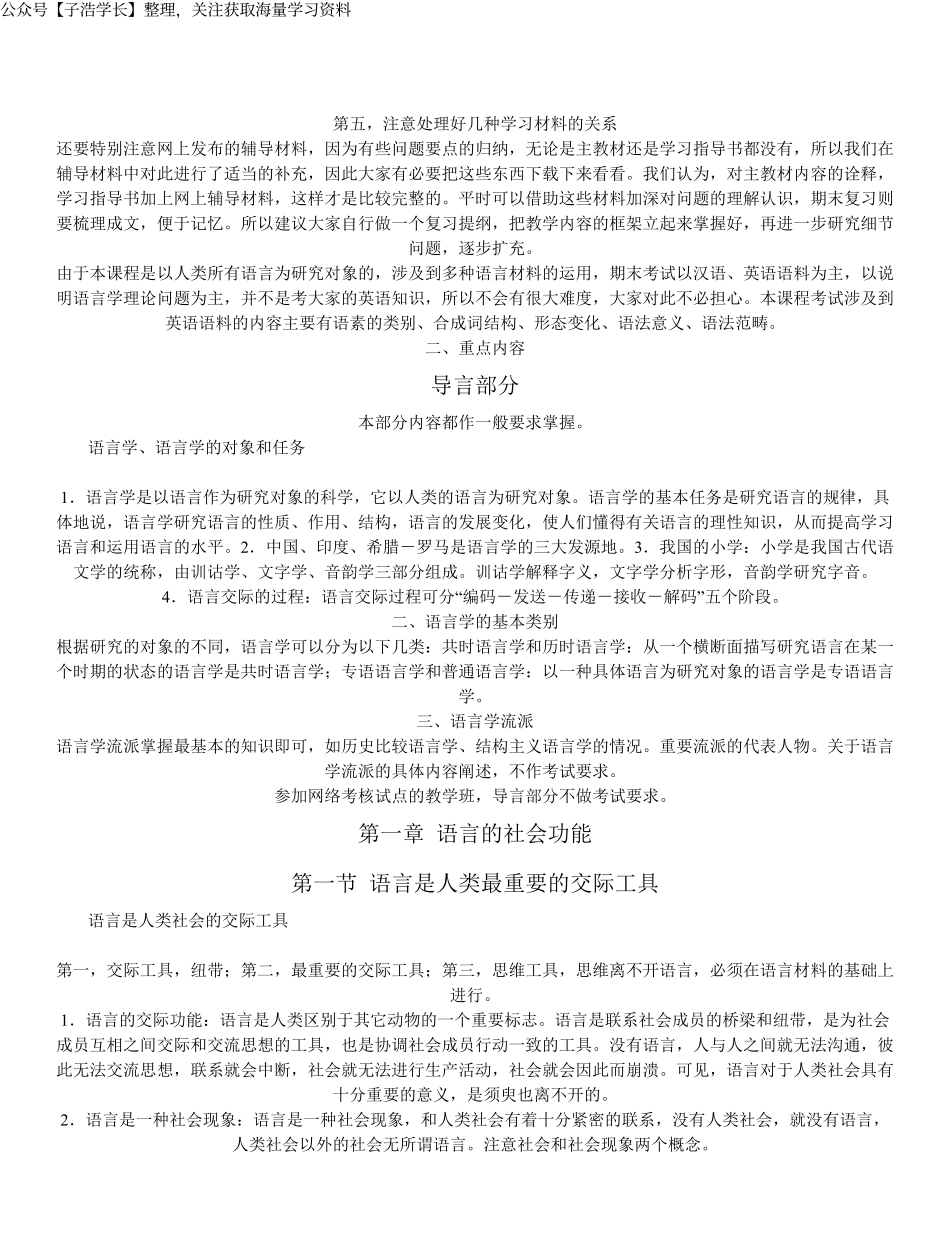 公众号【子浩学长】整理，关注获取海量学习资料

第五，注意处理好几种学习材料的关系

还要特别注意网上发布的辅导材料，因为有些问题要点的归纳，无论是主教材还是学习指导书都没有，所以我们在辅导材料中对此进行了适当的补充，因此大家有必要把这些东西下载下来看看。我们认为，对主教材内容的诠释，学习指导书加上网上辅导材料，这样才是比较完整的。平时可以借助这些材料加深对问题的理解认识，期末复习则要梳理成文，便于记忆。所以建议大家自行做一个复习提纲，把教学内容的框架立起来掌握好，再进一步研究细节问题，逐步扩充。

由于本课程是以人类所有语言为研究对象的，涉及到多种语言材料的运用，期末考试以汉语、英语语料为主，以说明语言学理论问题为主，并不是考大家的英语知识，所以不会有很大难度，大家对此不必担心。本课程考试涉及到英语语料的内容主要有语素的类别、合成词结构、形态变化、语法意义、语法范畴。

二、重点内容

导言部分

本部分内容都作一般要求掌握。

语言学、语言学的对象和任务

1．语言学是以语言作为研究对象的科学，它以人类的语言为研究对象。语言学的基本任务是研究语言的规律，具体地说，语言学研究语言的性质、作用、结构，语言的发展变化，使人们懂得有关语言的理性知识，从而提高学习语言和运用语言的水平。2．中国、印度、希腊－罗马是语言学的三大发源地。3．我国的小学：小学是我国古代语文学的统称，由训诂学、文字学、音韵学三部分组成。训诂学解释字义，文字学分析字形，音韵学研究字音。

4．语言交际的过程：语言交际过程可分“编码－发送－传递－接收－解码”五个阶段。

二、语言学的基本类别

根据研究的对象的不同，语言学可以分为以下几类：共时语言学和历时语言学：从一个横断面描写研究语言在某一个时期的状态的语言学是共时语言学；专语语言学和普通语言学：以一种具体语言为研究对象的语言学是专语语言学。

三、语言学流派

语言学流派掌握最基本的知识即可，如历史比较语言学、结构主义语言学的情况。重要流派的代表人物。关于语言学流派的具体内容阐述，不作考试要求。

参加网络考核试点的教学班，导言部分不做考试要求。

第一章 语言的社会功能

第一节 语言是人类最重要的交际工具

语言是人类社会的交际工具

第一，交际工具，纽带；第二，最重要的交际工具；第三，思维工具，思维离不开语言，必须在语言材料的基础上进行。

1．语言的交际功能：语言是人类区别于其它动物的一个重要标志。语言是联系社会成员的桥梁和纽带，是为社会成员互相之间交际和交流思想的工具，也是协调社会成员行动一致的工具。没有语言，人与人之间就无法沟通，彼此无法交流思想，联系就会中断，社会就无法进行生产活动，社会就会因此而崩溃。可见，语言对于人类社会具有十分重要的意义，是须臾也离不开的。

2．语言是一种社会现象：语言是一种社会现象，和人类社会有着十分紧密的联系，没有人类社会，就没有语言，人类社会以外的社会无所谓语言。注意社会和社会现象两个概念。